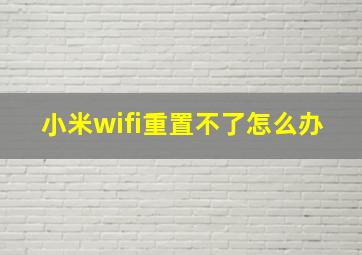 小米wifi重置不了怎么办